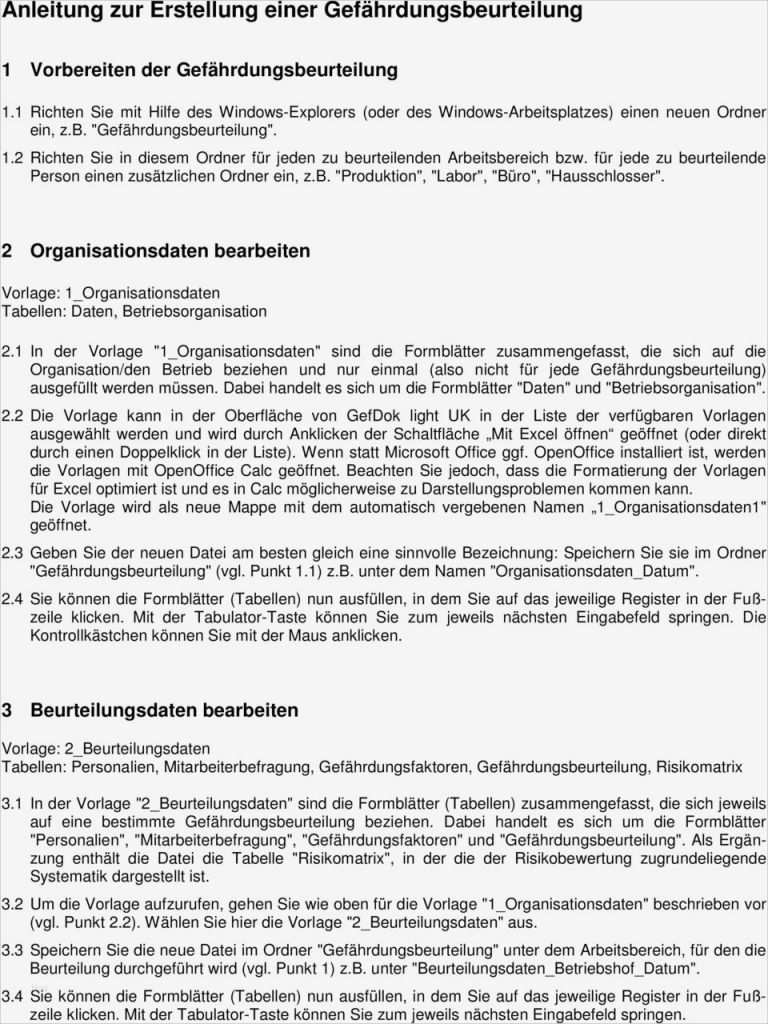 Anleitung zur Erstellung einer Gefährdungsbeurteilung

1 Vorbereiten der Gefährdungsbeurteilung

1.1 Richten Sie mit Hilfe des Windows-Explorers (oder des Windows-Arbeitsplatzes) einen neuen Ordner ein, z.B. "Gefährdungsbeurteilung".

1.2 Richten Sie in diesem Ordner für jeden zu beurteilenden Arbeitsbereich bzw. für jede zu beurteilende Person einen zusätzlichen Ordner ein, z.B. "Produktion", "Labor", "Büro", "Hausschlosser".

2 Organisationsdaten bearbeiten

Vorlage: 1_Organisationsdaten
Tabellen: Daten, Betriebsorganisation

2.1 In der Vorlage "1_Organisationsdaten" sind die Formblätter zusammengefasst, die sich auf die Organisation/den Betrieb beziehen und nur einmal (also nicht für jede Gefährdungsbeurteilung) ausgefüllt werden müssen. Dabei handelt es sich um die Formblätter "Daten" und "Betriebsorganisation".

2.2 Die Vorlage kann in der Oberfläche von GefDok light UK in der Liste der verfügbaren Vorlagen ausgewählt werden und wird durch Anklicken der Schaltfläche „Mit Excel öffnen“ geöffnet (oder direkt durch einen Doppelklick in der Liste). Wenn statt Microsoft Office ggf. OpenOffice installiert ist, werden die Vorlagen mit OpenOffice Calc geöffnet. Beachten Sie jedoch, dass die Formatierung der Vorlagen für Excel optimiert ist und es in Calc möglicherweise zu Darstellungsproblemen kommen kann.
Die Vorlage wird als neue Mappe mit dem automatisch vergebenen Namen „1_Organisationsdaten1“ geöffnet.

2.3 Geben Sie der neuen Datei am besten gleich eine sinnvolle Bezeichnung: Speichern Sie sie im Ordner "Gefährdungsbeurteilung" (vgl. Punkt 1.1) z.B. unter dem Namen "Organisationsdaten_Datum".

2.4 Sie können die Formblätter (Tabellen) nun ausfüllen, in dem Sie auf das jeweilige Register in der Fußzeile klicken. Mit der Tabulator-Taste können Sie zum jeweils nächsten Eingabefeld springen. Die Kontrollkästchen können Sie mit der Maus anklicken.

3 Beurteilungsdaten bearbeiten

Vorlage: 2_Beurteilungsdaten
Tabellen: Personalien, Mitarbeiterbefragung, Gefährdungsfaktoren, Gefährdungsbeurteilung, Risikomatrix

3.1 In der Vorlage "2_Beurteilungsdaten" sind die Formblätter (Tabellen) zusammengefasst, die sich jeweils auf eine bestimmte Gefährdungsbeurteilung beziehen. Dabei handelt es sich um die Formblätter "Personalien", "Mitarbeiterbefragung", "Gefährdungsfaktoren" und "Gefährdungsbeurteilung". Als Ergänzung enthält die Datei die Tabelle "Risikomatrix", in der die der Risikobewertung zugrundeliegende Systematik dargestellt ist.

3.2 Um die Vorlage aufzurufen, gehen Sie wie oben für die Vorlage "1_Organisationsdaten" beschrieben vor (vgl. Punkt 2.2). Wählen Sie hier die Vorlage "2_Beurteilungsdaten" aus.

3.3 Speichern Sie die neue Datei im Ordner "Gefährdungsbeurteilung" unter dem Arbeitsbereich, für den die Beurteilung durchgeführt wird (vgl. Punkt 1) z.B. unter "Beurteilungsdaten_Betriebshof_Datum".

3.4 Sie können die Formblätter (Tabellen) nun ausfüllen, in dem Sie auf das jeweilige Register in der Fußzeile klicken. Mit der Tabulator-Taste können Sie zum jeweils nächsten Eingabefeld springen.